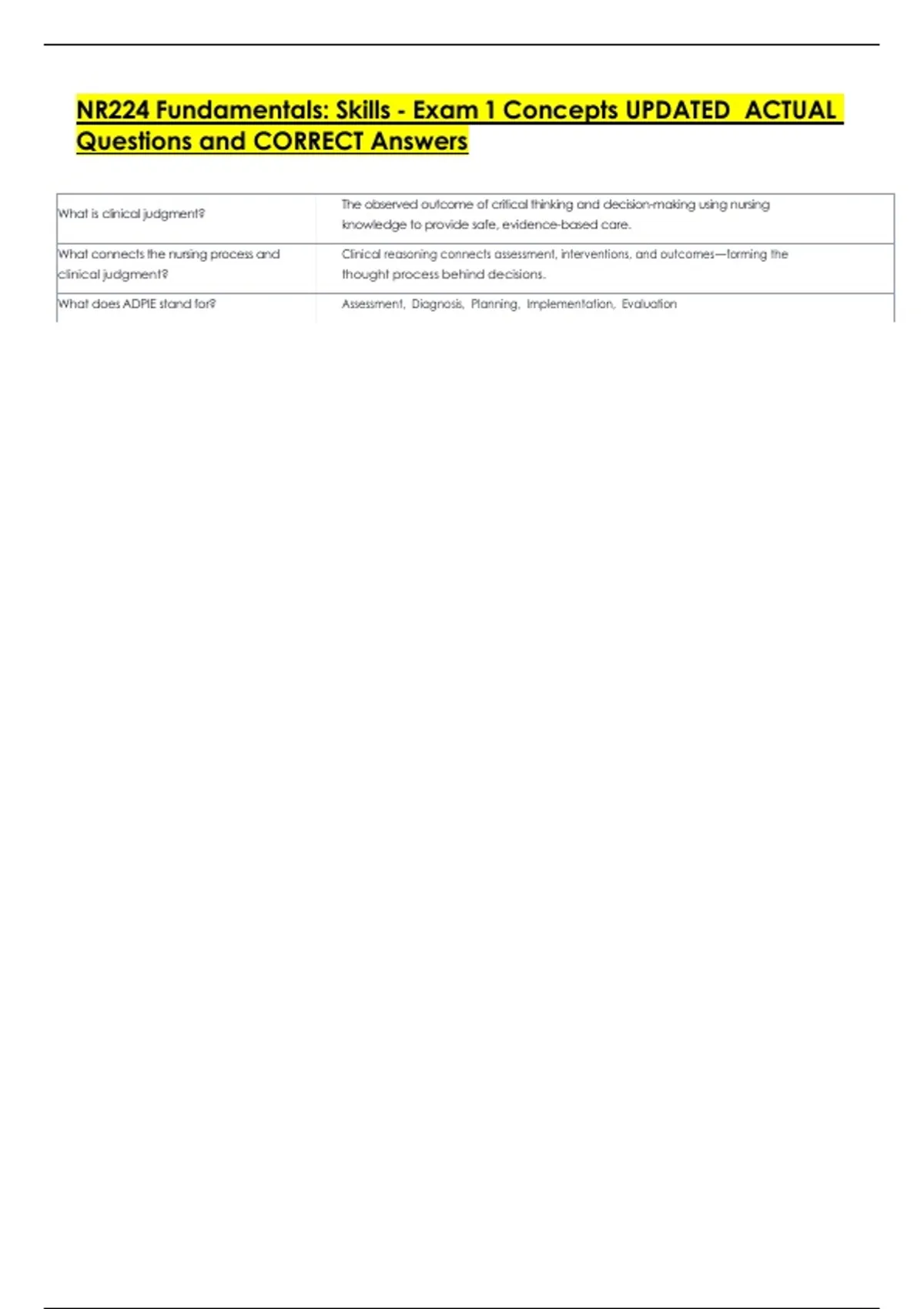 NR224 Fundamentals: Skills - Exam 1 Concepts UPDATED ACTUAL Questions and CORRECT Answers

| | |
|---|---|
| What is clinical judgment? | The observed outcome of critical thinking and decision-making using nursing knowledge to provide safe, evidence-based care. |
| What connects the nursing process and clinical judgment? | Clinical reasoning connects assessment, interventions, and outcomes—forming the thought process behind decisions. |
| What does ADPIE stand for? | Assessment, Diagnosis, Planning, Implementation, Evaluation |